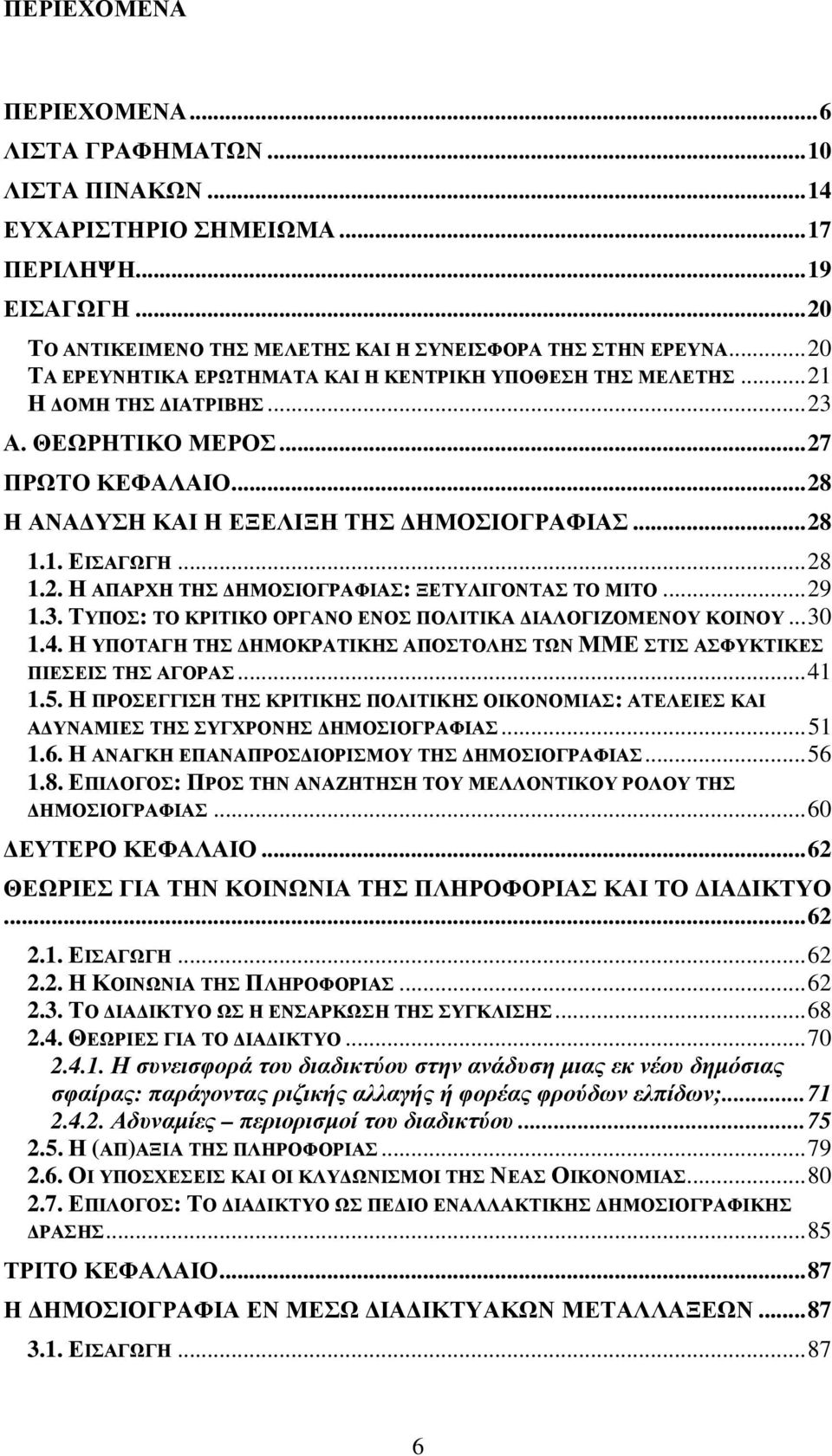 ΠΕΡΙΕΧΟΜΕΝΑ

ΠΕΡΙΕΧΟΜΕΝΑ...6
ΛΙΣΤΑ ΓΡΑΦΗΜΑΤΩΝ...10
ΛΙΣΤΑ ΠΙΝΑΚΩΝ...14
ΕΥΧΑΡΙΣΤΗΡΙΟ ΣΗΜΕΙΩΜΑ...17
ΠΕΡΙΛΗΨΗ...19
ΕΙΣΑΓΩΓΗ...20
ΤΟ ΑΝΤΙΚΕΙΜΕΝΟ ΤΗΣ ΜΕΛΕΤΗΣ ΚΑΙ Η ΣΥΝΕΙΣΦΟΡΑ ΤΗΣ ΣΤΗΝ ΕΡΕΥΝΑ...20
ΤΑ ΕΡΕΥΝΗΤΙΚΑ ΕΡΩΤΗΜΑΤΑ ΚΑΙ Η ΚΕΝΤΡΙΚΗ ΥΠΟΘΕΣΗ ΤΗΣ ΜΕΛΕΤΗΣ...21
Η ΔΟΜΗ ΤΗΣ ΔΙΑΤΡΙΒΗΣ...23
Α. ΘΕΩΡΗΤΙΚΟ ΜΕΡΟΣ...27
ΠΡΩΤΟ ΚΕΦΑΛΑΙΟ...28
Η ΑΝΑΔΥΣΗ ΚΑΙ Η ΕΞΕΛΙΞΗ ΤΗΣ ΔΗΜΟΣΙΟΓΡΑΦΙΑΣ...28
1.1. ΕΙΣΑΓΩΓΗ...28
1.2. Η ΑΠΑΡΧΗ ΤΗΣ ΔΗΜΟΣΙΟΓΡΑΦΙΑΣ: ΞΕΤΥΛΙΓΟΝΤΑΣ ΤΟ ΜΙΤΟ...29
1.3. ΤΥΠΟΣ: ΤΟ ΚΡΙΤΙΚΟ ΟΡΓΑΝΟ ΕΝΟΣ ΠΟΛΙΤΙΚΑ ΔΙΑΛΟΓΙΖΟΜΕΝΟΥ ΚΟΙΝΟΥ...30
1.4. Η ΥΠΟΤΑΓΗ ΤΗΣ ΔΗΜΟΚΡΑΤΙΚΗΣ ΑΠΟΣΤΟΛΗΣ ΤΩΝ ΜΜΕ ΣΤΙΣ ΑΣΦΥΚΤΙΚΕΣ ΠΙΕΣΕΙΣ ΤΗΣ ΑΓΟΡΑΣ...41
1.5. Η ΠΡΟΣΕΓΓΙΣΗ ΤΗΣ ΚΡΙΤΙΚΗΣ ΠΟΛΙΤΙΚΗΣ ΟΙΚΟΝΟΜΙΑΣ: ΑΤΕΛΕΙΕΣ ΚΑΙ ΑΔΥΝΑΜΙΕΣ ΤΗΣ ΣΥΓΧΡΟΝΗΣ ΔΗΜΟΣΙΟΓΡΑΦΙΑΣ...51
1.6. Η ΑΝΑΓΚΗ ΕΠΑΝΑΠΡΟΣΔΙΟΡΙΣΜΟΥ ΤΗΣ ΔΗΜΟΣΙΟΓΡΑΦΙΑΣ...56
1.8. ΕΠΙΛΟΓΟΣ: ΠΡΟΣ ΤΗΝ ΑΝΑΖΗΤΗΣΗ ΤΟΥ ΜΕΛΛΟΝΤΙΚΟΥ ΡΟΛΟΥ ΤΗΣ ΔΗΜΟΣΙΟΓΡΑΦΙΑΣ...60
ΔΕΥΤΕΡΟ ΚΕΦΑΛΑΙΟ...62
ΘΕΩΡΙΕΣ ΓΙΑ ΤΗΝ ΚΟΙΝΩΝΙΑ ΤΗΣ ΠΛΗΡΟΦΟΡΙΑΣ ΚΑΙ ΤΟ ΔΙΑΔΙΚΤΥΟ...62
2.1. ΕΙΣΑΓΩΓΗ...62
2.2. Η ΚΟΙΝΩΝΙΑ ΤΗΣ ΠΛΗΡΟΦΟΡΙΑΣ...62
2.3. ΤΟ ΔΙΑΔΙΚΤΥΟ ΩΣ Η ΕΝΣΑΡΚΩΣΗ ΤΗΣ ΣΥΓΚΛΙΣΗΣ...68
2.4. ΘΕΩΡΙΕΣ ΓΙΑ ΤΟ ΔΙΑΔΙΚΤΥΟ...70
2.4.1. Η συνεισφορά του διαδικτύου στην ανάδυση μιας εκ νέου δημόσιας σφαίρας: παράγοντας ριζικής αλλαγής ή φορέας φρούδων ελπίδων;...71
2.4.2. Αδυναμίες – περιορισμοί του διαδικτύου...75
2.5. Η (ΑΠ)ΑΞΙΑ ΤΗΣ ΠΛΗΡΟΦΟΡΙΑΣ...79
2.6. ΟΙ ΥΠΟΣΧΕΣΕΙΣ ΚΑΙ ΟΙ ΚΛΥΔΩΝΙΣΜΟΙ ΤΗΣ ΝΕΑΣ ΟΙΚΟΝΟΜΙΑΣ...80
2.7. ΕΠΙΛΟΓΟΣ: ΤΟ ΔΙΑΔΙΚΤΥΟ ΩΣ ΠΕΔΙΟ ΕΝΑΛΛΑΚΤΙΚΗΣ ΔΗΜΟΣΙΟΓΡΑΦΙΚΗΣ ΔΡΑΣΗΣ...85
ΤΡΙΤΟ ΚΕΦΑΛΑΙΟ...87
Η ΔΗΜΟΣΙΟΓΡΑΦΙΑ ΕΝ ΜΕΣΩ ΔΙΑΔΙΚΤΥΑΚΩΝ ΜΕΤΑΛΛΑΞΕΩΝ...87
3.1. ΕΙΣΑΓΩΓΗ...87

6